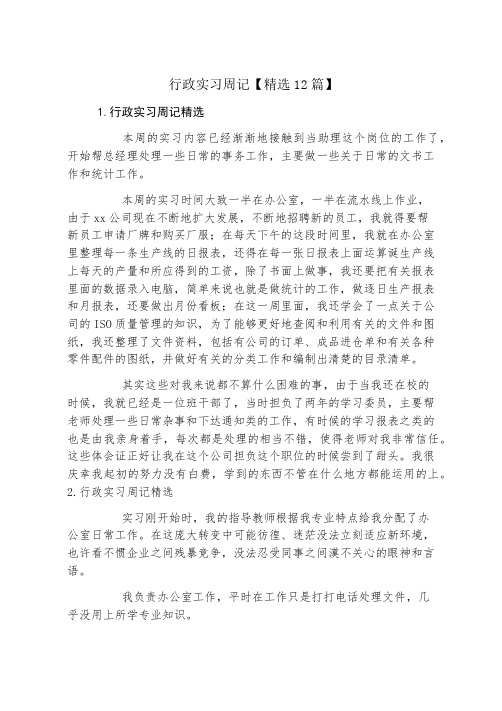 行政实习周记【精选12篇】

1.行政实习周记精选

本周的实习内容已经渐渐地接触到当助理这个岗位的工作了，开始帮总经理处理一些日常的事务工作，主要做一些关于日常的文书工作和统计工作。

本周的实习时间大致一半在办公室，一半在流水线上作业，由于xx公司现在不断地扩大发展，不断地招聘新的员工，我就得要帮新员工申请厂牌和购买厂服；在每天下午的这段时间里，我就在办公室里整理每一条生产线的日报表，还得在每一张日报表上面运算诞生产线上每天的产量和所应得到的工资，除了书面上做事，我还要把有关报表里面的数据录入电脑，简单来说也就是做统计的工作，做逐日生产报表和月报表，还要做出月份看板；在这一周里面，我还学会了一点关于公司的ISO质量管理的知识，为了能够更好地查阅和利用有关的文件和图纸，我还整理了文件资料，包括有公司的订单、成品进仓单和有关各种零件配件的图纸，并做好有关的分类工作和编制出清楚的目录清单。

其实这些对我来说都不算什么困难的事，由于当我还在校的时候，我就已经是一位班干部了，当时担负了两年的学习委员，主要帮老师处理一些日常杂事和下达通知类的工作，有时候的学习报表之类的也是由我亲身着手，每次都是处理的相当不错，使得老师对我非常信任。这些体会证正好让我在这个公司担负这个职位的时候尝到了甜头。我很庆幸我起初的努力没有白费，学到的东西不管在什么地方都能运用的上。

2.行政实习周记精选

实习刚开始时，我的指导教师根据我专业特点给我分配了办公室日常工作。在这庞大转变中可能彷徨、迷茫没法立刻适应新环境，也许看不惯企业之间残暴竞争，没法忍受同事之间漠不关心的眼神和言语。

我负责办公室工作，平时在工作只是打打电话处理文件，几乎没用上所学专业知识。